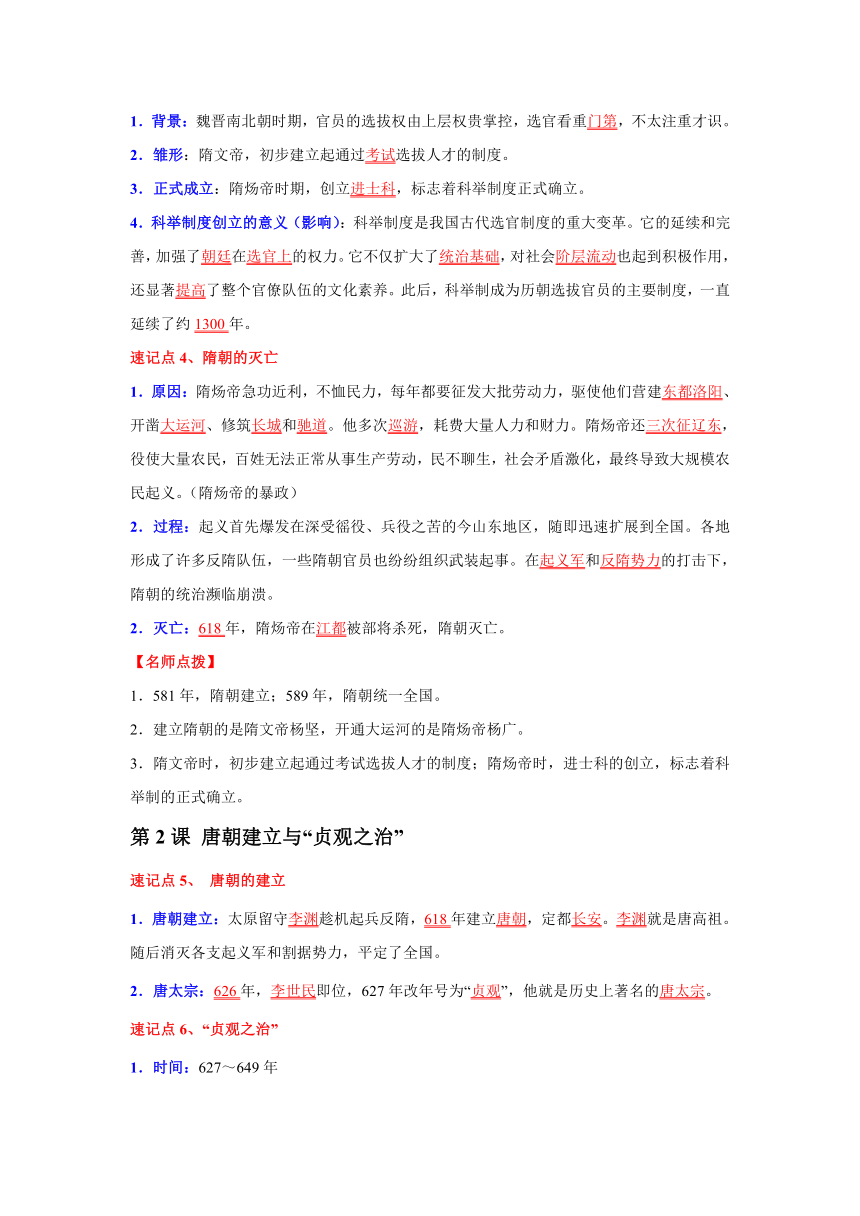 1．背景：魏晋南北朝时期，官员的选拔权由上层权贵掌控，选官看重门第，不太注重才识。

2．雏形：隋文帝，初步建立起通过考试选拔人才的制度。

3．正式成立：隋炀帝时期，创立进士科，标志着科举制度正式确立。

4．科举制度创立的意义（影响）：科举制度是我国古代选官制度的重大变革。它的延续和完善，加强了朝廷在选官上的权力。它不仅扩大了统治基础，对社会阶层流动也起到积极作用，还显著提高了整个官僚队伍的文化素养。此后，科举制成为历朝选拔官员的主要制度，一直延续了约 1300 年。

速记点 4、隋朝的灭亡

1．原因：隋炀帝急功近利，不恤民力，每年都要征发大批劳动力，驱使他们营建东都洛阳、开凿大运河、修筑长城和驰道。他多次巡游，耗费大量人力和财力。隋炀帝还三次征辽东，役使大量农民，百姓无法正常从事生产劳动，民不聊生，社会矛盾激化，最终导致大规模农民起义。（隋炀帝的暴政）

2．过程：起义首先爆发在深受徭役、兵役之苦的今山东地区，随即迅速扩展到全国。各地形成了许多反隋队伍，一些隋朝官员也纷纷组织武装起事。在起义军和反隋势力的打击下，隋朝的统治濒临崩溃。

2．灭亡：618 年，隋炀帝在江都被部将杀死，隋朝灭亡。

【名师点拨】

1．581 年，隋朝建立；589 年，隋朝统一全国。

2．建立隋朝的是隋文帝杨坚，开通大运河的是隋炀帝杨广。

3．隋文帝时，初步建立起通过考试选拔人才的制度；隋炀帝时，进士科的创立，标志着科举制的正式确立。

第 2 课 唐朝建立与“贞观之治”

速记点 5、 唐朝的建立

1．唐朝建立：太原留守李渊趁机起兵反隋，618 年建立唐朝，定都长安。李渊就是唐高祖。随后消灭各支起义军和割据势力，平定了全国。

2．唐太宗：626 年，李世民即位，627 年改年号为“贞观”，他就是历史上著名的唐太宗。

速记点 6、“贞观之治”

1．时间：627～649 年